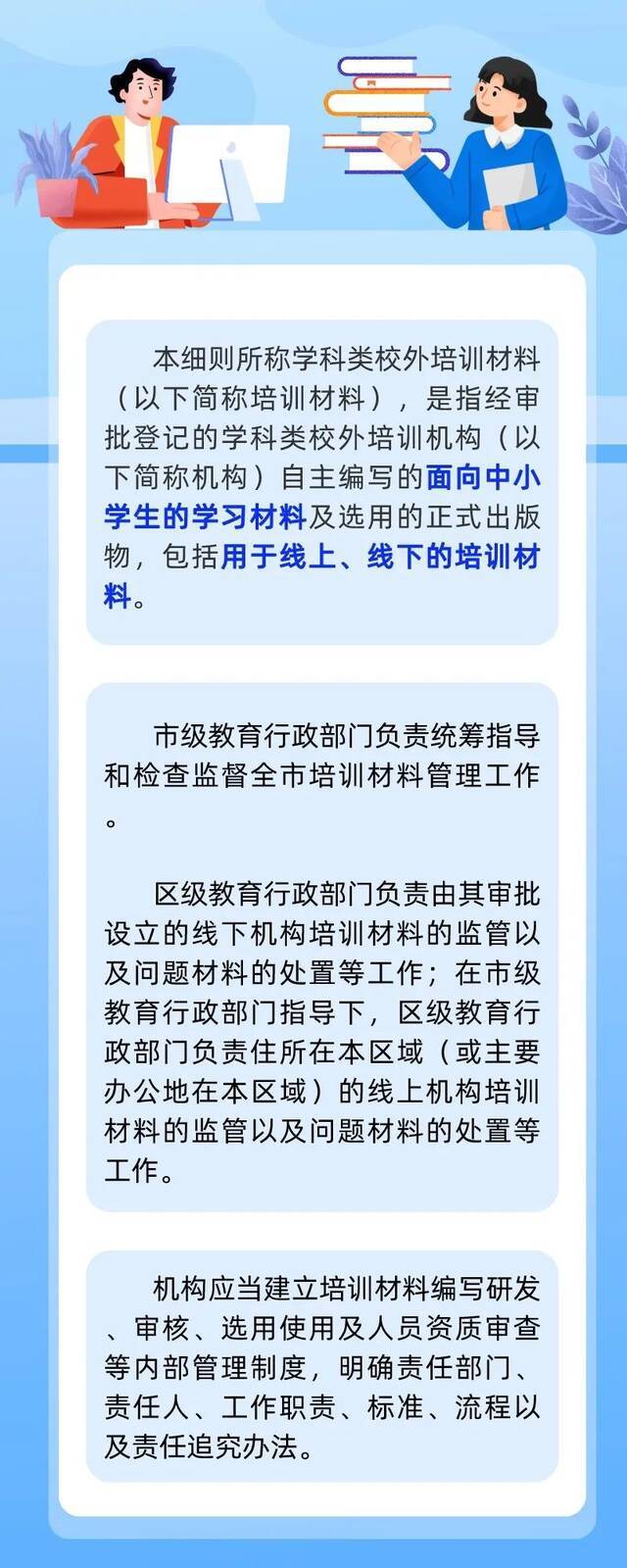 本细则所称学科类校外培训材料（以下简称培训材料），是指经审批登记的学科类校外培训机构（以下简称机构）自主编写的面向中小学生的学习材料及选用的正式出版物，包括用于线上、线下的培训材料。

市级教育行政部门负责统筹指导和检查监督全市培训材料管理工作。

区级教育行政部门负责由其审批设立的线下机构培训材料的监管以及问题材料的处置等工作；在市级教育行政部门指导下，区级教育行政部门负责住所在本区域（或主要办公地在本区域）的线上机构培训材料的监管以及问题材料的处置等工作。

机构应当建立培训材料编写研发、审核、选用使用及人员资质审查等内部管理制度，明确责任部门、责任人、工作职责、标准、流程以及责任追究办法。